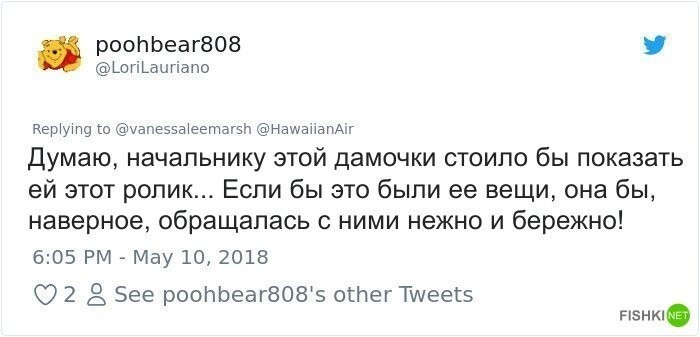 poohbear808
@LoriLauriano

Replying to @vanessaleemarsh @HawaiianAir
Думаю, начальнику этой дамочки стоило бы показать ей этот ролик... Если бы это были ее вещи, она бы, наверное, обращалась с ними нежно и бережно!

6:05 PM - May 10, 2018

2 See poohbear808's other Tweets

FISHKI NET